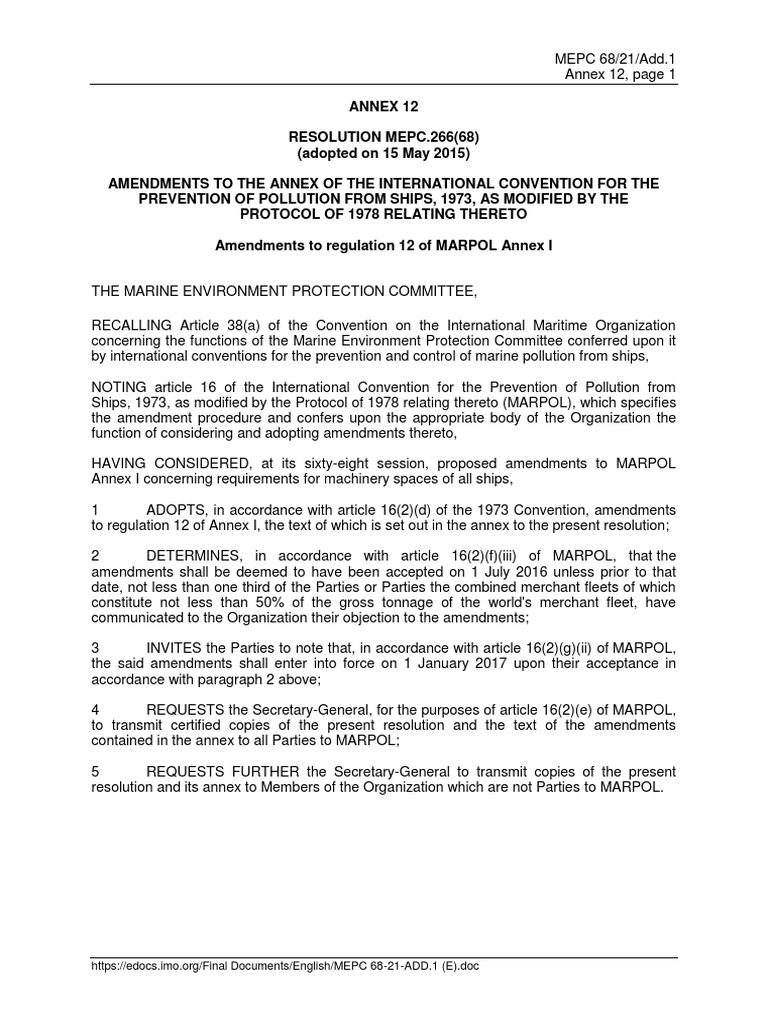 MEPC 68/21/Add.1
Annex 12, page 1

ANNEX 12

RESOLUTION MEPC.266(68)
(adopted on 15 May 2015)

AMENDMENTS TO THE ANNEX OF THE INTERNATIONAL CONVENTION FOR THE PREVENTION OF POLLUTION FROM SHIPS, 1973, AS MODIFIED BY THE PROTOCOL OF 1978 RELATING THERETO

Amendments to regulation 12 of MARPOL Annex I

THE MARINE ENVIRONMENT PROTECTION COMMITTEE,

RECALLING Article 38(a) of the Convention on the International Maritime Organization concerning the functions of the Marine Environment Protection Committee conferred upon it by international conventions for the prevention and control of marine pollution from ships,

NOTING article 16 of the International Convention for the Prevention of Pollution from Ships, 1973, as modified by the Protocol of 1978 relating thereto (MARPOL), which specifies the amendment procedure and confers upon the appropriate body of the Organization the function of considering and adopting amendments thereto,

HAVING CONSIDERED, at its sixty-eight session, proposed amendments to MARPOL Annex I concerning requirements for machinery spaces of all ships,

1 ADOPTS, in accordance with article 16(2)(d) of the 1973 Convention, amendments to regulation 12 of Annex I, the text of which is set out in the annex to the present resolution;

2 DETERMINES, in accordance with article 16(2)(f)(iii) of MARPOL, that the amendments shall be deemed to have been accepted on 1 July 2016 unless prior to that date, not less than one third of the Parties or Parties the combined merchant fleets of which constitute not less than 50% of the gross tonnage of the world's merchant fleet, have communicated to the Organization their objection to the amendments;

3 INVITES the Parties to note that, in accordance with article 16(2)(g)(ii) of MARPOL, the said amendments shall enter into force on 1 January 2017 upon their acceptance in accordance with paragraph 2 above;

4 REQUESTS the Secretary-General, for the purposes of article 16(2)(e) of MARPOL, to transmit certified copies of the present resolution and the text of the amendments contained in the annex to all Parties to MARPOL;

5 REQUESTS FURTHER the Secretary-General to transmit copies of the present resolution and its annex to Members of the Organization which are not Parties to MARPOL.

https://edocs.imo.org/Final Documents/English/MEPC 68-21-ADD.1 (E).doc